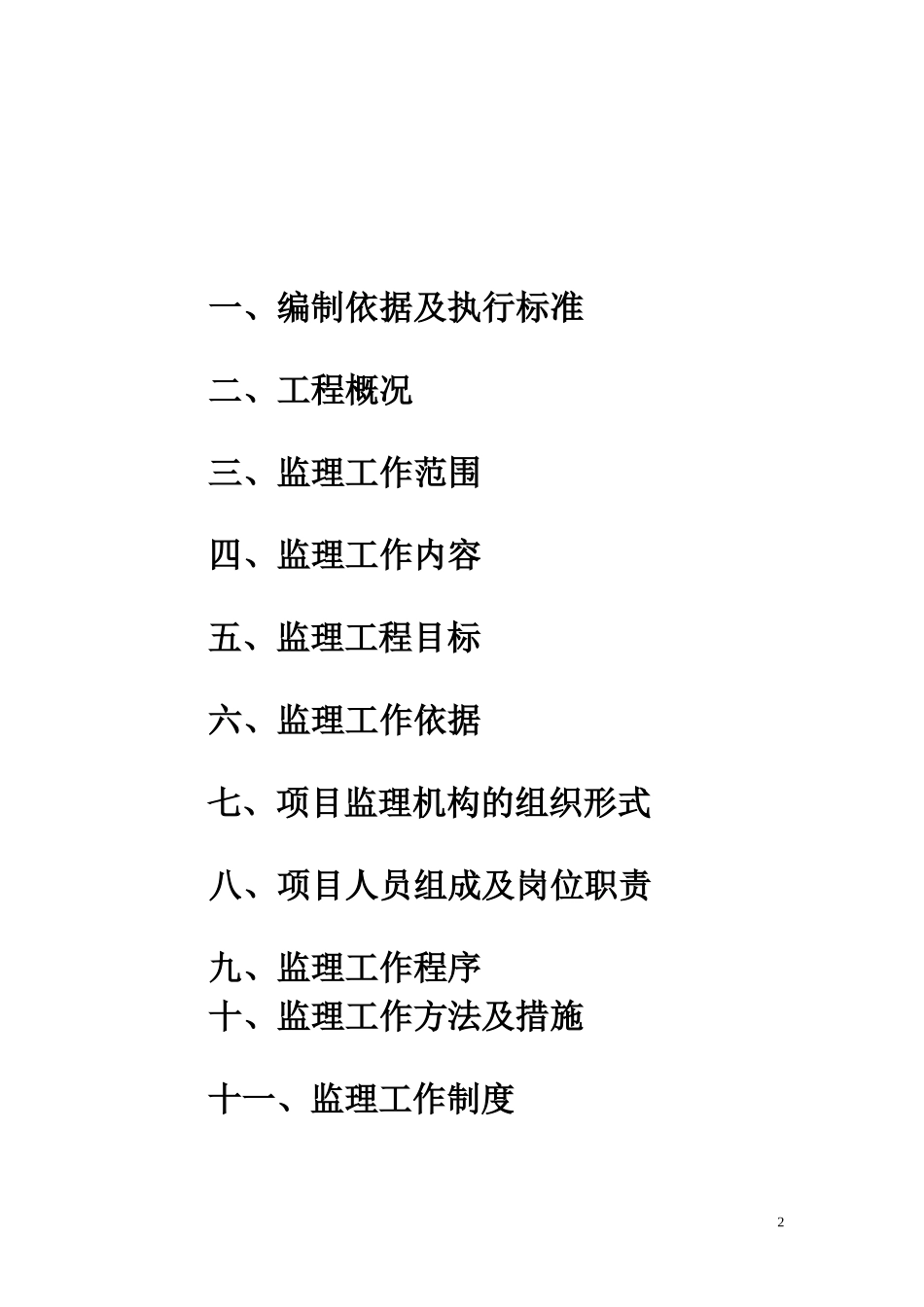 一、编制依据及执行标准

二、工程概况

三、监理工作范围

四、监理工作内容

五、监理工程目标

六、监理工作依据

七、项目监理机构的组织形式

八、项目人员组成及岗位职责

九、监理工作程序
十、监理工作方法及措施

十一、监理工作制度

2